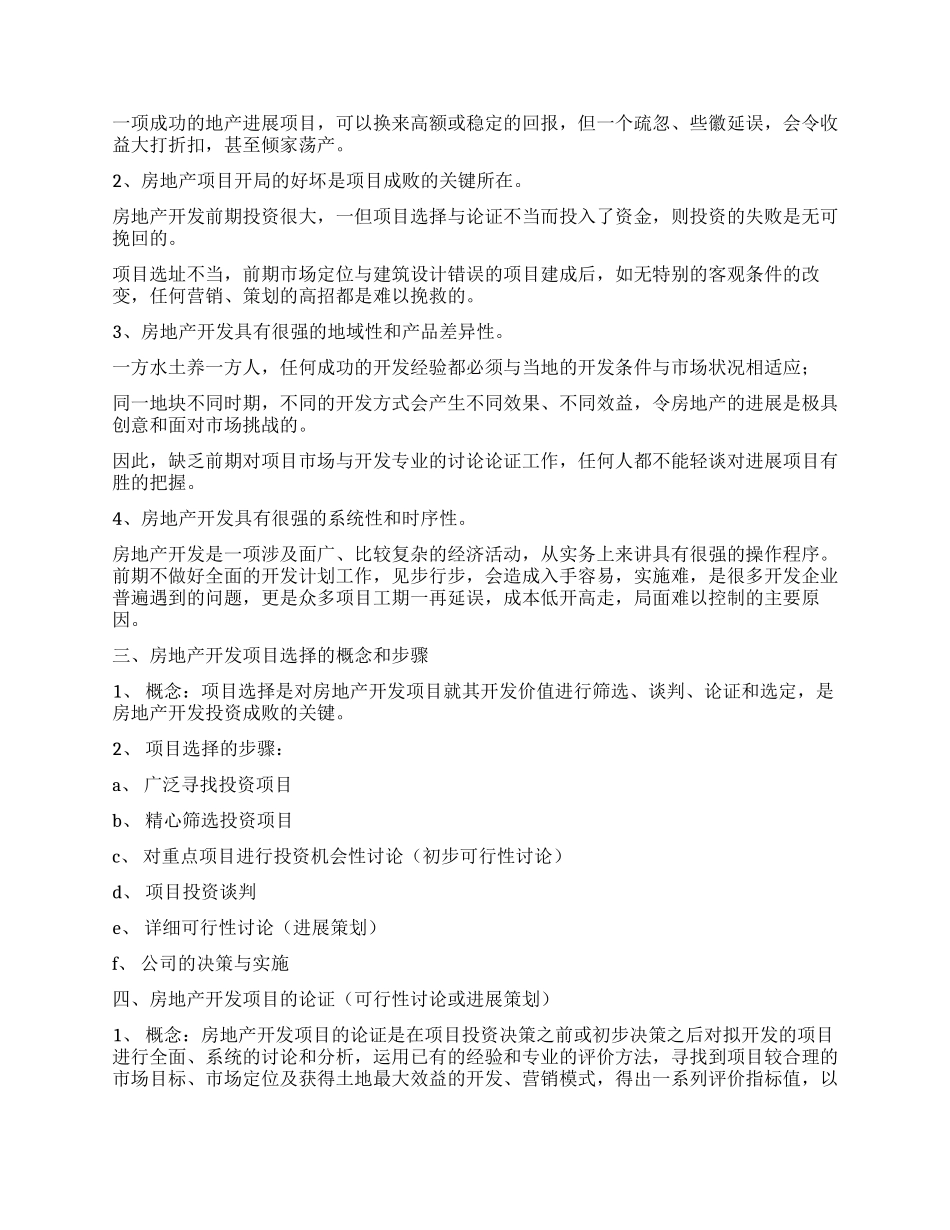 一项成功的地产进展项目，可以换来高额或稳定的回报，但一个疏忽、些徽延误，会令收益大打折扣，甚至倾家荡产。

2、房地产项目开局的好坏是项目成败的关键所在。

房地产开发前期投资很大，一但项目选择与论证不当而投入了资金，则投资的失败是无可挽回的。

项目选址不当，前期市场定位与建筑设计错误的项目建成后，如无特别的客观条件的改变，任何营销、策划的高招都是难以挽救的。

3、房地产开发具有很强的地域性和产品差异性。

一方水土养一方人，任何成功的开发经验都必须与当地的开发条件与市场状况相适应；

同一地块不同时期，不同的开发方式会产生不同效果、不同效益，令房地产的进展是极具创意和面对市场挑战的。

因此，缺乏前期对项目市场与开发专业的讨论论证工作，任何人都不能轻谈对进展项目有胜的把握。

4、房地产开发具有很强的系统性和时序性。

房地产开发是一项涉及面广、比较复杂的经济活动，从实务上来讲具有很强的操作程序。前期不做好全面的开发计划工作，见步行步，会造成入手容易，实施难，是很多开发企业普遍遇到的问题，更是众多项目工期一再延误，成本低开高走，局面难以控制的主要原因。

三、房地产开发项目选择的概念和步骤

1、 概念：项目选择是对房地产开发项目就其开发价值进行筛选、谈判、论证和选定，是房地产开发投资成败的关键。

2、 项目选择的步骤：

a、 广泛寻找投资项目

b、 精心筛选投资项目

c、 对重点项目进行投资机会性讨论（初步可行性讨论）

d、 项目投资谈判

e、 详细可行性讨论（进展策划）

f、 公司的决策与实施

四、房地产开发项目的论证（可行性讨论或进展策划）

1、 概念：房地产开发项目的论证是在项目投资决策之前或初步决策之后对拟开发的项目进行全面、系统的讨论和分析，运用已有的经验和专业的评价方法，寻找到项目较合理的市场目标、市场定位及获得土地最大效益的开发、营销模式，得出一系列评价指标值，以